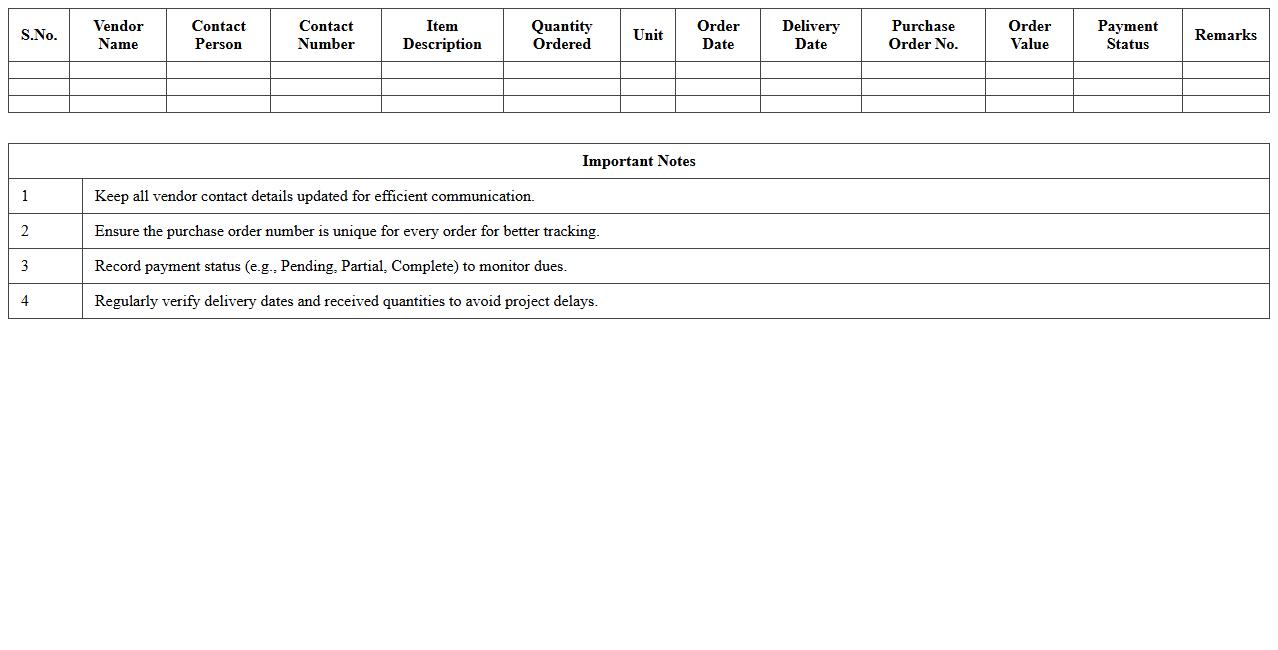 | S.No. | Vendor Name | Contact Person | Contact Number | Item Description | Quantity Ordered | Unit | Order Date | Delivery Date | Purchase Order No. | Order Value | Payment Status | Remarks |
|---|---|---|---|---|---|---|---|---|---|---|---|---|
| | | | | | | | | | | | | |
| | | | | | | | | | | | | |
| | | | | | | | | | | | | |

| Important Notes | |
|---|---|
| 1 | Keep all vendor contact details updated for efficient communication. |
| 2 | Ensure the purchase order number is unique for every order for better tracking. |
| 3 | Record payment status (e.g., Pending, Partial, Complete) to monitor dues. |
| 4 | Regularly verify delivery dates and received quantities to avoid project delays. |